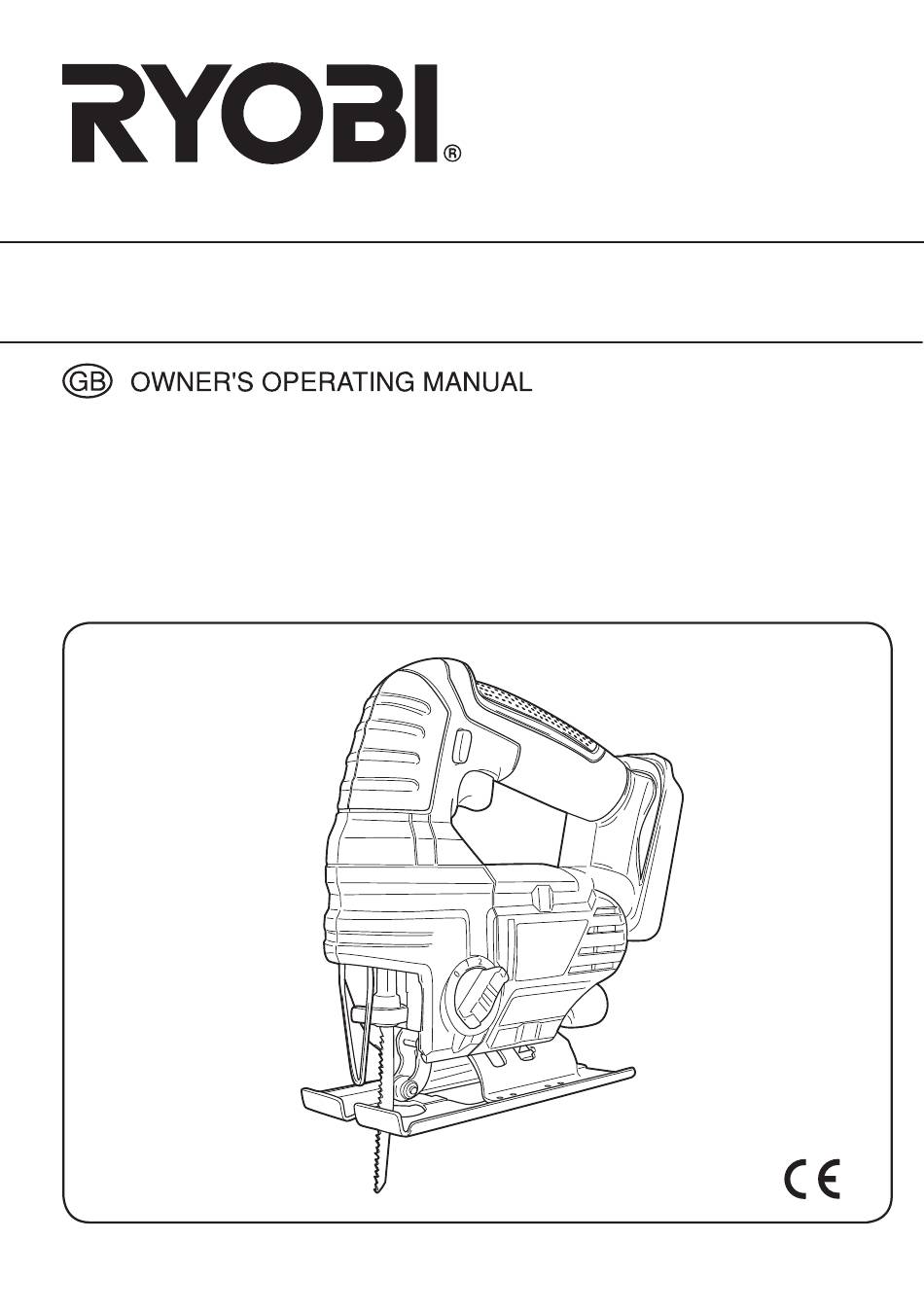 RYOBI®

GB OWNER'S OPERATING MANUAL

CE